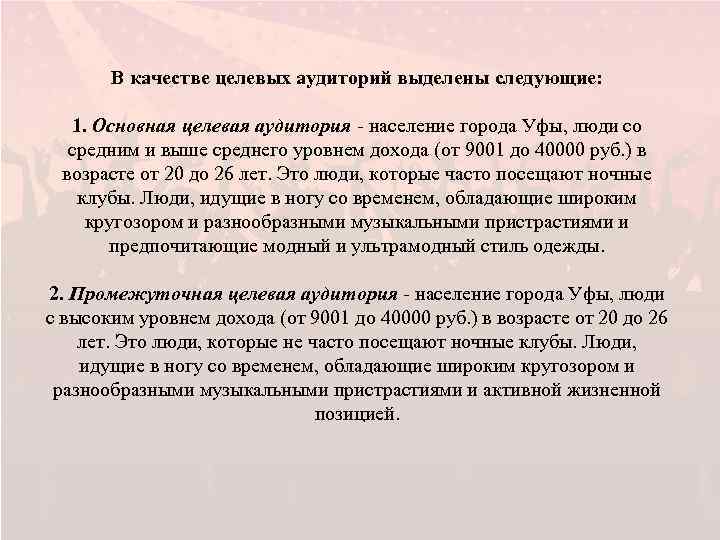 В качестве целевых аудиторий выделены следующие:

1. Основная целевая аудитория - население города Уфы, люди со средним и выше среднего уровнем дохода (от 9001 до 40000 руб.) в возрасте от 20 до 26 лет. Это люди, которые часто посещают ночные клубы. Люди, идущие в ногу со временем, обладающие широким кругозором и разнообразными музыкальными пристрастиями и предпочитающие модный и ультрамодный стиль одежды.

2. Промежуточная целевая аудитория - население города Уфы, люди с высоким уровнем дохода (от 9001 до 40000 руб.) в возрасте от 20 до 26 лет. Это люди, которые не часто посещают ночные клубы. Люди, идущие в ногу со временем, обладающие широким кругозором и разнообразными музыкальными пристрастиями и активной жизненной позицией.